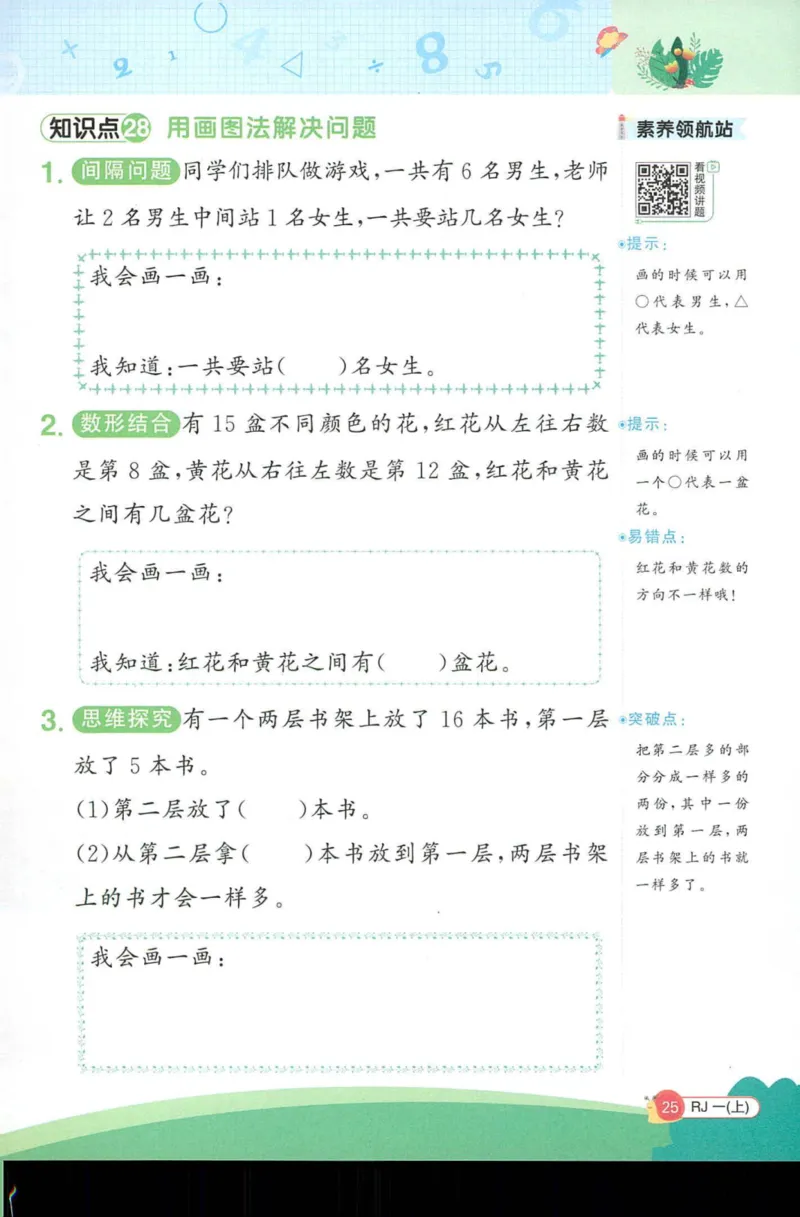 知识点28 用画图法解决问题

1. 间隔问题 同学们排队做游戏，一共有 6 名男生，老师让 2 名男生中间站 1 名女生，一共要站几名女生？

我会画一画：

我知道：一共要站(　　)名女生。

2. 数形结合 有 15 盆不同颜色的花，红花从左往右数是第 8 盆，黄花从右往左数是第 12 盆，红花和黄花之间有几盆花？

我会画一画：

我知道：红花和黄花之间有(　　)盆花。

3. 思维探究 有一个两层书架上放了 16 本书，第一层放了 5 本书。

(1)第二层放了(　　)本书。

(2)从第二层拿(　　)本书放到第一层，两层书架上的书才会一样多。

我会画一画：

素养领航站

看视频讲题

提示：
画的时候可以用○代表男生，△代表女生。

提示：
画的时候可以用一个○代表一盆花。

易错点：
红花和黄花数的方向不一样哦！

突破点：
把第二层多的部分分成一样多的两份，其中一份放到第一层，两层书架上的书就一样多了。

25 RJ 一(上)